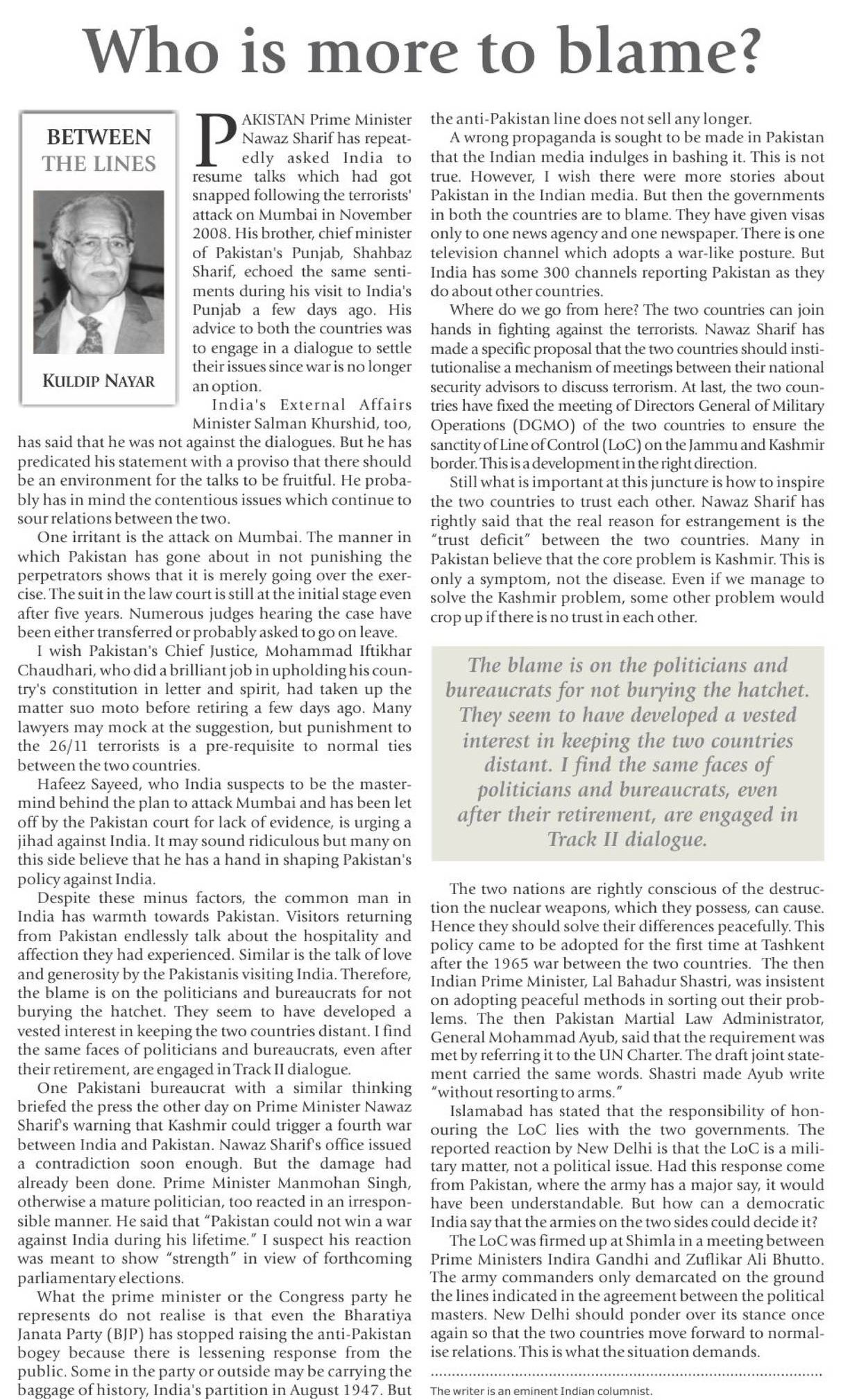 Who is more to blame?

BETWEEN THE LINES

KULDIP NAYAR

PAKISTAN Prime Minister Nawaz Sharif has repeatedly asked India to resume talks which had got snapped following the terrorists' attack on Mumbai in November 2008. His brother, chief minister of Pakistan's Punjab, Shahbaz Sharif, echoed the same sentiments during his visit to India's Punjab a few days ago. His advice to both the countries was to engage in a dialogue to settle their issues since war is no longer an option.

India's External Affairs Minister Salman Khurshid, too, has said that he was not against the dialogues. But he has predicated his statement with a proviso that there should be an environment for the talks to be fruitful. He probably has in mind the contentious issues which continue to sour relations between the two.

One irritant is the attack on Mumbai. The manner in which Pakistan has gone about in not punishing the perpetrators shows that it is merely going over the exercise. The suit in the law court is still at the initial stage even after five years. Numerous judges hearing the case have been either transferred or probably asked to go on leave.

I wish Pakistan's Chief Justice, Mohammad Iftikhar Chaudhari, who did a brilliant job in upholding his country's constitution in letter and spirit, had taken up the matter suo moto before retiring a few days ago. Many lawyers may mock at the suggestion, but punishment to the 26/11 terrorists is a pre-requisite to normal ties between the two countries.

Hafeez Sayeed, who India suspects to be the mastermind behind the plan to attack Mumbai and has been let off by the Pakistan court for lack of evidence, is urging a jihad against India. It may sound ridiculous but many on this side believe that he has a hand in shaping Pakistan's policy against India.

Despite these minus factors, the common man in India has warmth towards Pakistan. Visitors returning from Pakistan endlessly talk about the hospitality and affection they had experienced. Similar is the talk of love and generosity by the Pakistanis visiting India. Therefore, the blame is on the politicians and bureaucrats for not burying the hatchet. They seem to have developed a vested interest in keeping the two countries distant. I find the same faces of politicians and bureaucrats, even after their retirement, are engaged in Track II dialogue.

One Pakistani bureaucrat with a similar thinking briefed the press the other day on Prime Minister Nawaz Sharif's warning that Kashmir could trigger a fourth war between India and Pakistan. Nawaz Sharif's office issued a contradiction soon enough. But the damage had already been done. Prime Minister Manmohan Singh, otherwise a mature politician, too reacted in an irresponsible manner. He said that "Pakistan could not win a war against India during his lifetime." I suspect his reaction was meant to show "strength" in view of forthcoming parliamentary elections.

What the prime minister or the Congress party he represents do not realise is that even the Bharatiya Janata Party (BJP) has stopped raising the anti-Pakistan bogey because there is lessening response from the public. Some in the party or outside may be carrying the baggage of history, India's partition in August 1947. But the anti-Pakistan line does not sell any longer.

A wrong propaganda is sought to be made in Pakistan that the Indian media indulges in bashing it. This is not true. However, I wish there were more stories about Pakistan in the Indian media. But then the governments in both the countries are to blame. They have given visas only to one news agency and one newspaper. There is one television channel which adopts a war-like posture. But India has some 300 channels reporting Pakistan as they do about other countries.

Where do we go from here? The two countries can join hands in fighting against the terrorists. Nawaz Sharif has made a specific proposal that the two countries should institutionalise a mechanism of meetings between their national security advisors to discuss terrorism. At last, the two countries have fixed the meeting of Directors General of Military Operations (DGMO) of the two countries to ensure the sanctity of Line of Control (LoC) on the Jammu and Kashmir border. This is a development in the right direction.

Still what is important at this juncture is how to inspire the two countries to trust each other. Nawaz Sharif has rightly said that the real reason for estrangement is the "trust deficit" between the two countries. Many in Pakistan believe that the core problem is Kashmir. This is only a symptom, not the disease. Even if we manage to solve the Kashmir problem, some other problem would crop up if there is no trust in each other.

The blame is on the politicians and bureaucrats for not burying the hatchet. They seem to have developed a vested interest in keeping the two countries distant. I find the same faces of politicians and bureaucrats, even after their retirement, are engaged in Track II dialogue.

The two nations are rightly conscious of the destruction the nuclear weapons, which they possess, can cause. Hence they should solve their differences peacefully. This policy came to be adopted for the first time at Tashkent after the 1965 war between the two countries. The then Indian Prime Minister, Lal Bahadur Shastri, was insistent on adopting peaceful methods in sorting out their problems. The then Pakistan Martial Law Administrator, General Mohammad Ayub, said that the requirement was met by referring it to the UN Charter. The draft joint statement carried the same words. Shastri made Ayub write "without resorting to arms."

Islamabad has stated that the responsibility of honouring the LoC lies with the two governments. The reported reaction by New Delhi is that the LoC is a military matter, not a political issue. Had this response come from Pakistan, where the army has a major say, it would have been understandable. But how can a democratic India say that the armies on the two sides could decide it?

The LoC was firmed up at Shimla in a meeting between Prime Ministers Indira Gandhi and Zuflikar Ali Bhutto. The army commanders only demarcated on the ground the lines indicated in the agreement between the political masters. New Delhi should ponder over its stance once again so that the two countries move forward to normalise relations. This is what the situation demands.

The writer is an eminent Indian columnist.